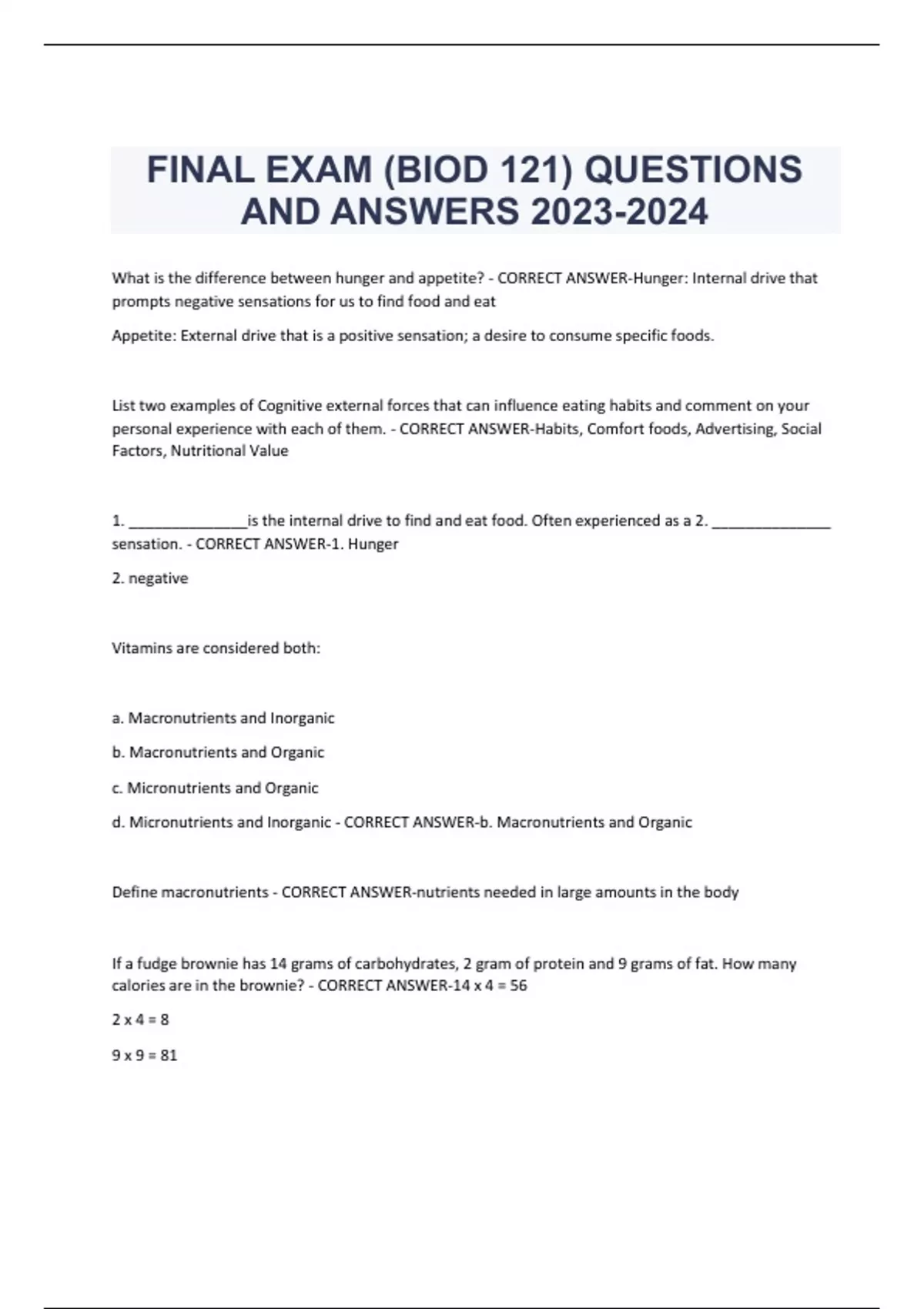 FINAL EXAM (BIOD 121) QUESTIONS AND ANSWERS 2023-2024

What is the difference between hunger and appetite? - CORRECT ANSWER-Hunger: Internal drive that prompts negative sensations for us to find food and eat

Appetite: External drive that is a positive sensation; a desire to consume specific foods.

List two examples of Cognitive external forces that can influence eating habits and comment on your personal experience with each of them. - CORRECT ANSWER-Habits, Comfort foods, Advertising, Social Factors, Nutritional Value

1. _______________is the internal drive to find and eat food. Often experienced as a 2. _______________ sensation. - CORRECT ANSWER-1. Hunger

2. negative

Vitamins are considered both:

a. Macronutrients and Inorganic

b. Macronutrients and Organic

c. Micronutrients and Organic

d. Micronutrients and Inorganic - CORRECT ANSWER-b. Macronutrients and Organic

Define macronutrients - CORRECT ANSWER-nutrients needed in large amounts in the body

If a fudge brownie has 14 grams of carbohydrates, 2 gram of protein and 9 grams of fat. How many calories are in the brownie? - CORRECT ANSWER-14 x 4 = 56

2 x 4 = 8

9 x 9 = 81